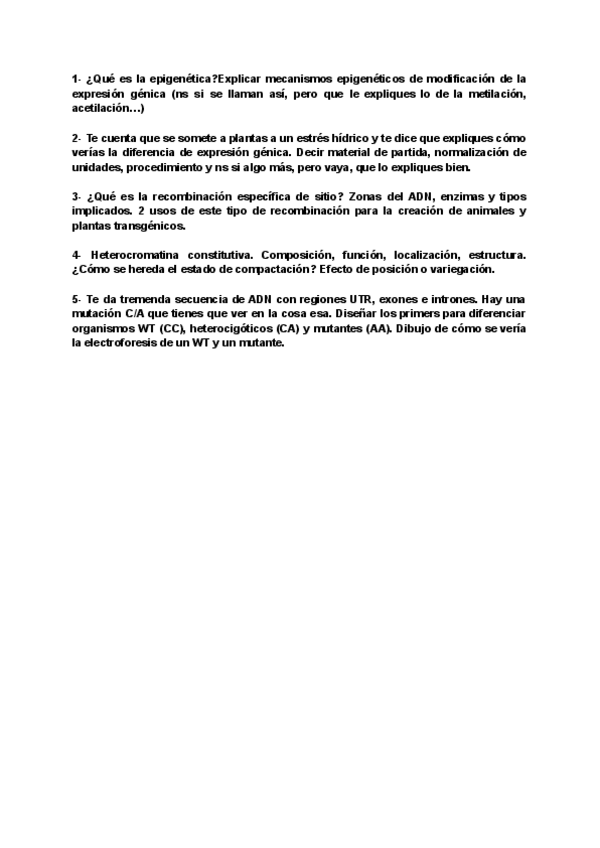 1- ¿Qué es la epigenética?Explicar mecanismos epigenéticos de modificación de la expresión génica (ns si se llaman así, pero que le expliques lo de la metilación, acetilación…)

2- Te cuenta que se somete a plantas a un estrés hídrico y te dice que expliques cómo verías la diferencia de expresión génica. Decir material de partida, normalización de unidades, procedimiento y ns si algo más, pero vaya, que lo expliques bien.

3- ¿Qué es la recombinación específica de sitio? Zonas del ADN, enzimas y tipos implicados. 2 usos de este tipo de recombinación para la creación de animales y plantas transgénicos.

4- Heterocromatina constitutiva. Composición, función, localización, estructura. ¿Cómo se hereda el estado de compactación? Efecto de posición o variegación.

5- Te da tremenda secuencia de ADN con regiones UTR, exones e intrones. Hay una mutación C/A que tienes que ver en la cosa esa. Diseñar los primers para diferenciar organismos WT (CC), heterocigóticos (CA) y mutantes (AA). Dibujo de cómo se vería la electroforesis de un WT y un mutante.